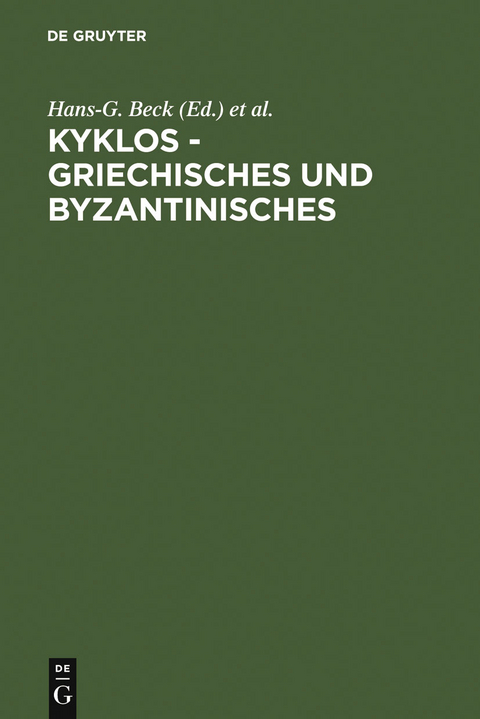 DE GRUYTER

Hans-G. Beck (Ed.) et al.

KYKLOS - GRIECHISCHES UND BYZANTINISCHES

DE G